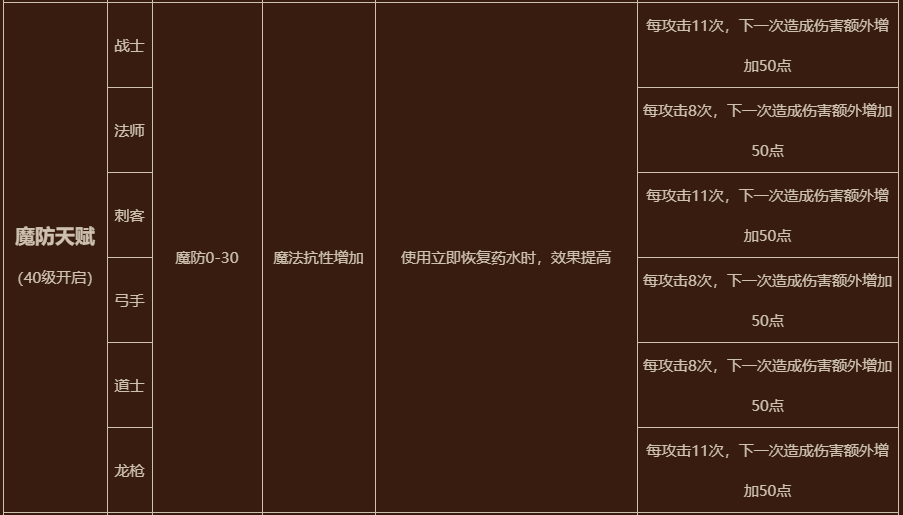 | 魔防天赋 (40级开启) | 战士 | 魔防0-30 | 魔法抗性增加 | 使用立即恢复药水时，效果提高 | 每攻击11次，下一次造成伤害额外增加50点 |
|---|---|---|---|---|---|
| | 法师 | | | | 每攻击8次，下一次造成伤害额外增加50点 |
| | 刺客 | | | | 每攻击11次，下一次造成伤害额外增加50点 |
| | 弓手 | | | | 每攻击8次，下一次造成伤害额外增加50点 |
| | 道士 | | | | 每攻击8次，下一次造成伤害额外增加50点 |
| | 龙枪 | | | | 每攻击11次，下一次造成伤害额外增加50点 |